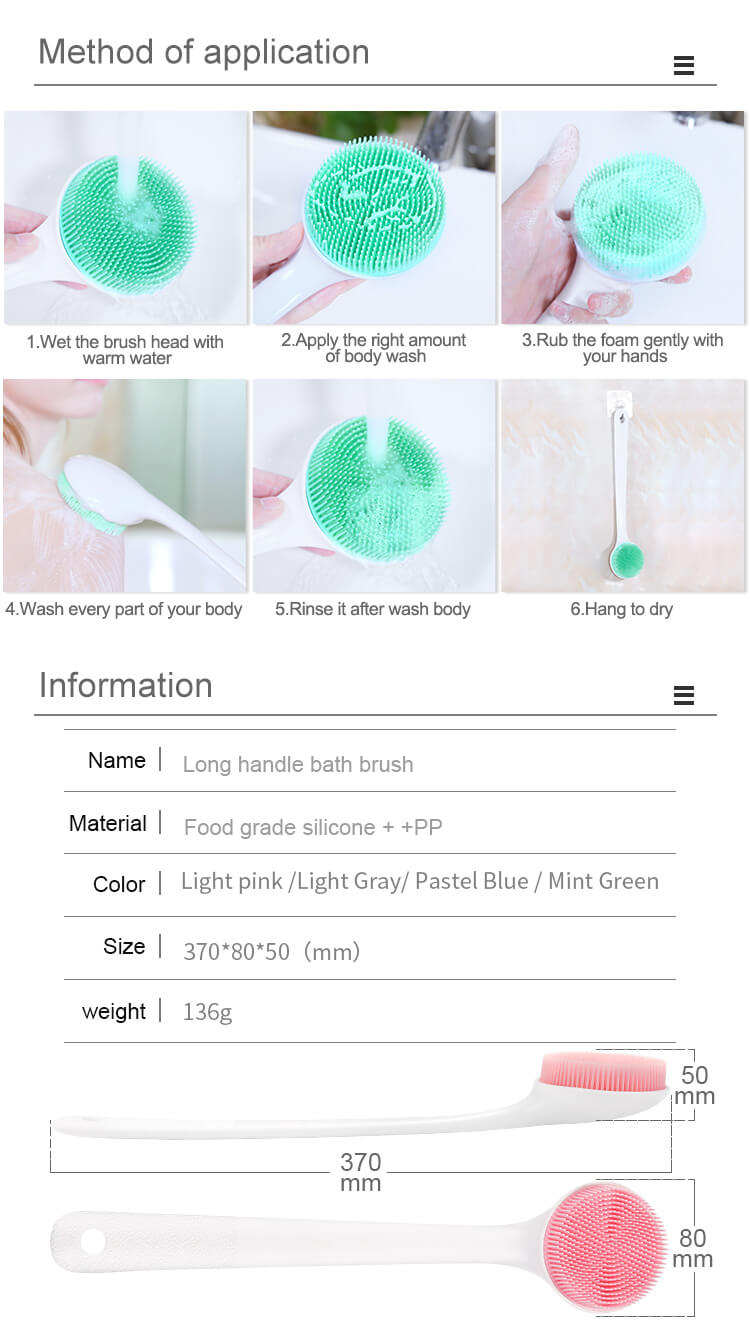 Method of application

1.Wet the brush head with warm water

2.Apply the right amount of body wash

3.Rub the foam gently with your hands

4.Wash every part of your body

5.Rinse it after wash body

6.Hang to dry

Information

| Name | Long handle bath brush |
|---|---|
| Material | Food grade silicone + +PP |
| Color | Light pink /Light Gray/ Pastel Blue / Mint Green |
| Size | 370*80*50（mm） |
| weight | 136g |

50 mm

370 mm

80 mm